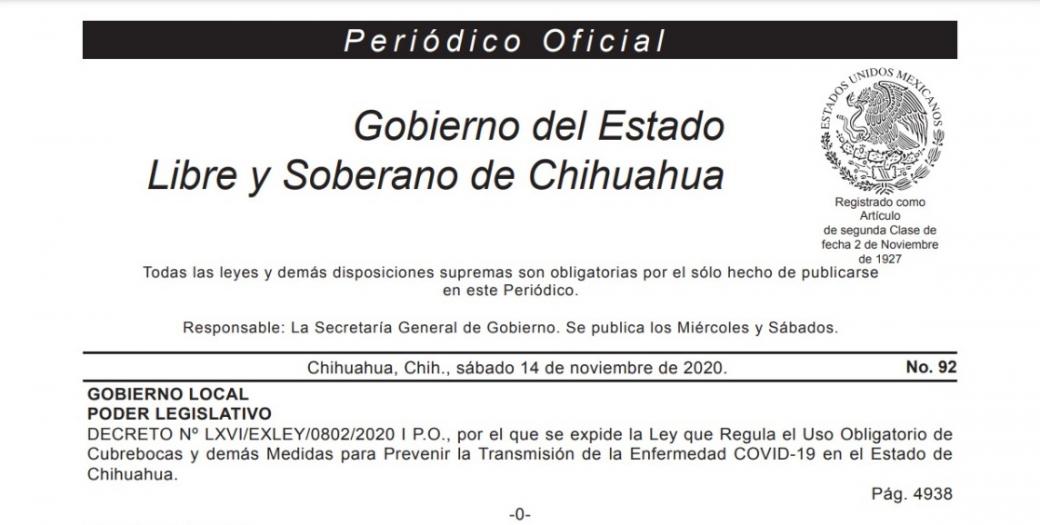 Periódico Oficial

Gobierno del Estado
Libre y Soberano de Chihuahua

ESTADOS UNIDOS MEXICANOS

Registrado como Artículo de segunda Clase de fecha 2 de Noviembre de 1927

Todas las leyes y demás disposiciones supremas son obligatorias por el sólo hecho de publicarse en este Periódico.

Responsable: La Secretaría General de Gobierno. Se publica los Miércoles y Sábados.

Chihuahua, Chih., sábado 14 de noviembre de 2020.

No. 92

GOBIERNO LOCAL
PODER LEGISLATIVO
DECRETO Nº LXVI/EXLEY/0802/2020 I P.O., por el que se expide la Ley que Regula el Uso Obligatorio de Cubrebocas y demás Medidas para Prevenir la Transmisión de la Enfermedad COVID-19 en el Estado de Chihuahua.

Pág. 4938

-0-